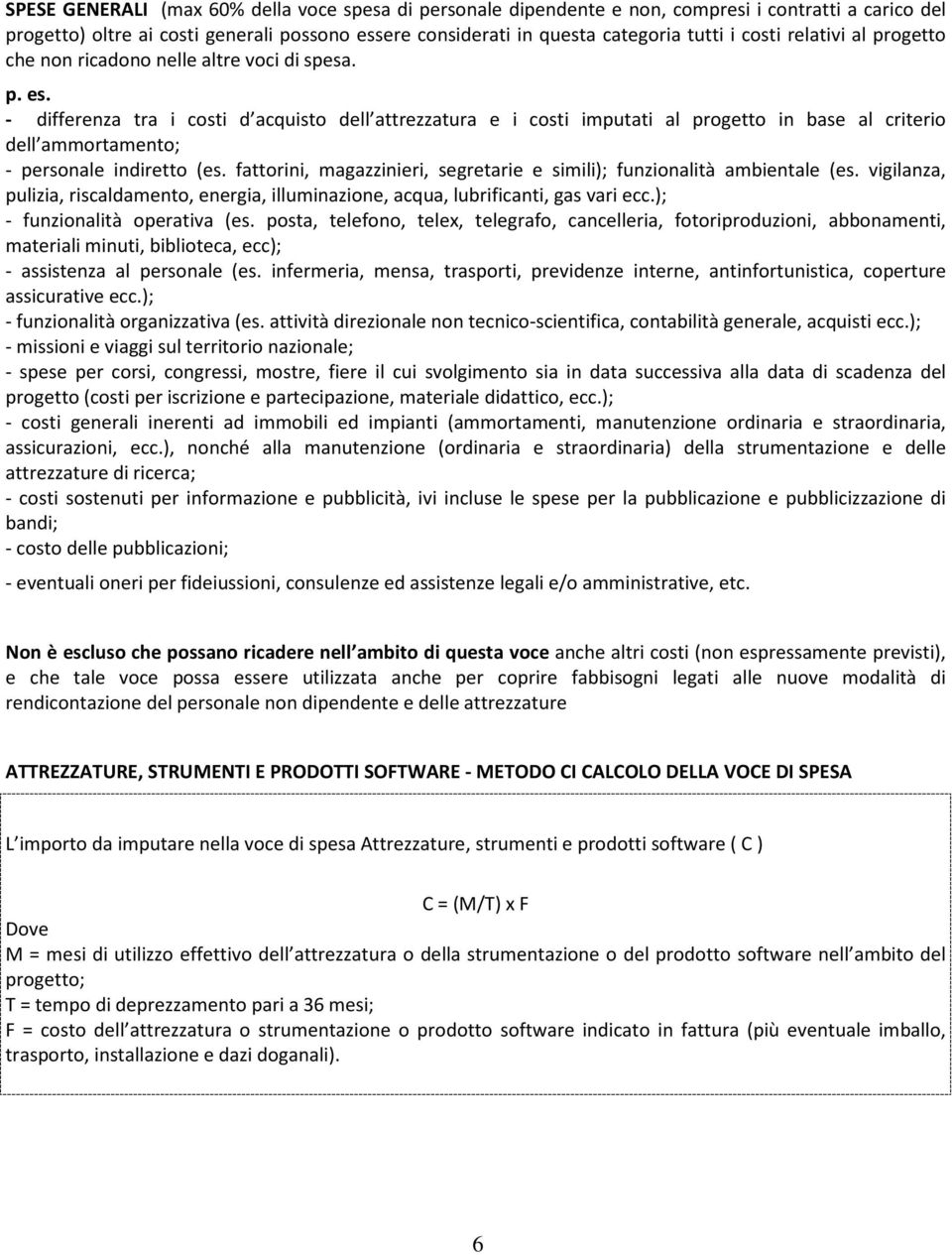 SPESE GENERALI (max 60% della voce spesa di personale dipendente e non, compresi i contratti a carico del progetto) oltre ai costi generali possono essere considerati in questa categoria tutti i costi relativi al progetto che non ricadono nelle altre voci di spesa.

p. es.

- differenza tra i costi d acquisto dell attrezzatura e i costi imputati al progetto in base al criterio dell ammortamento;
- personale indiretto (es. fattorini, magazzinieri, segretarie e simili); funzionalità ambientale (es. vigilanza, pulizia, riscaldamento, energia, illuminazione, acqua, lubrificanti, gas vari ecc.);
- funzionalità operativa (es. posta, telefono, telex, telegrafo, cancelleria, fotoriproduzioni, abbonamenti, materiali minuti, biblioteca, ecc);
- assistenza al personale (es. infermeria, mensa, trasporti, previdenze interne, antinfortunistica, coperture assicurative ecc.);
- funzionalità organizzativa (es. attività direzionale non tecnico-scientifica, contabilità generale, acquisti ecc.);
- missioni e viaggi sul territorio nazionale;
- spese per corsi, congressi, mostre, fiere il cui svolgimento sia in data successiva alla data di scadenza del progetto (costi per iscrizione e partecipazione, materiale didattico, ecc.);
- costi generali inerenti ad immobili ed impianti (ammortamenti, manutenzione ordinaria e straordinaria, assicurazioni, ecc.), nonché alla manutenzione (ordinaria e straordinaria) della strumentazione e delle attrezzature di ricerca;
- costi sostenuti per informazione e pubblicità, ivi incluse le spese per la pubblicazione e pubblicizzazione di bandi;
- costo delle pubblicazioni;

- eventuali oneri per fideiussioni, consulenze ed assistenze legali e/o amministrative, etc.

Non è escluso che possano ricadere nell ambito di questa voce anche altri costi (non espressamente previsti), e che tale voce possa essere utilizzata anche per coprire fabbisogni legati alle nuove modalità di rendicontazione del personale non dipendente e delle attrezzature

ATTREZZATURE, STRUMENTI E PRODOTTI SOFTWARE - METODO CI CALCOLO DELLA VOCE DI SPESA

L importo da imputare nella voce di spesa Attrezzature, strumenti e prodotti software ( C )

C = (M/T) x F

Dove
M = mesi di utilizzo effettivo dell attrezzatura o della strumentazione o del prodotto software nell ambito del progetto;
T = tempo di deprezzamento pari a 36 mesi;
F = costo dell attrezzatura o strumentazione o prodotto software indicato in fattura (più eventuale imballo, trasporto, installazione e dazi doganali).

6